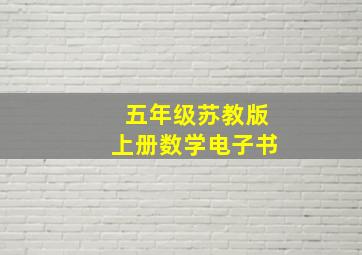 五年级苏教版
上册数学电子书